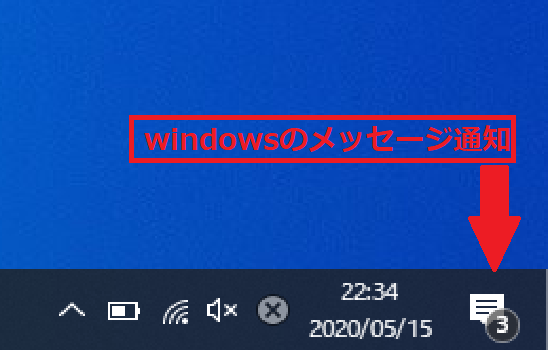 windowsのメッセージ通知

22:34
2020/05/15

3